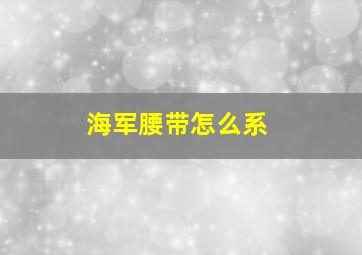 海军腰带怎么系